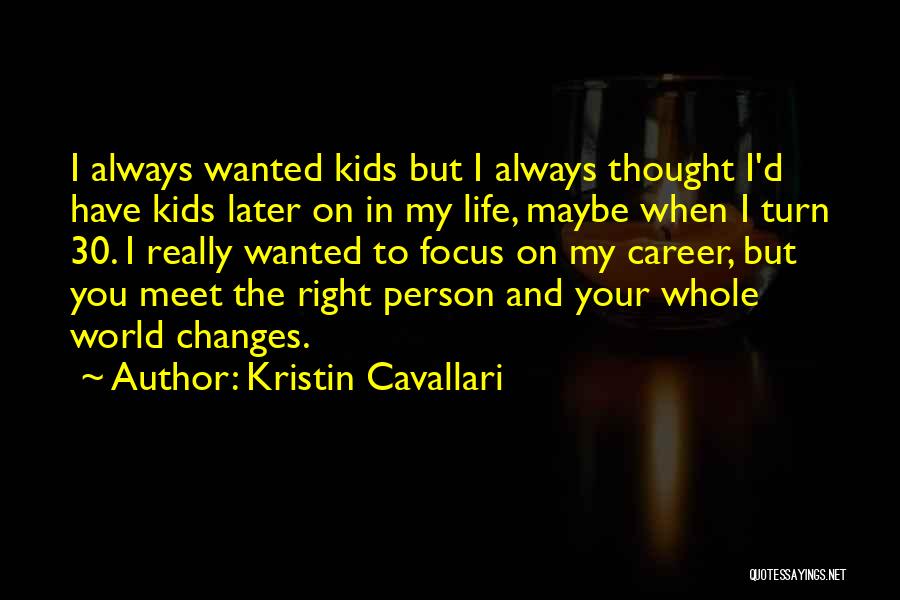 I always wanted kids but I always thought I'd have kids later on in my life, maybe when I turn 30. I really wanted to focus on my career, but you meet the right person and your whole world changes.

~ Author: Kristin Cavallari

QUOTESSAYINGS.NET